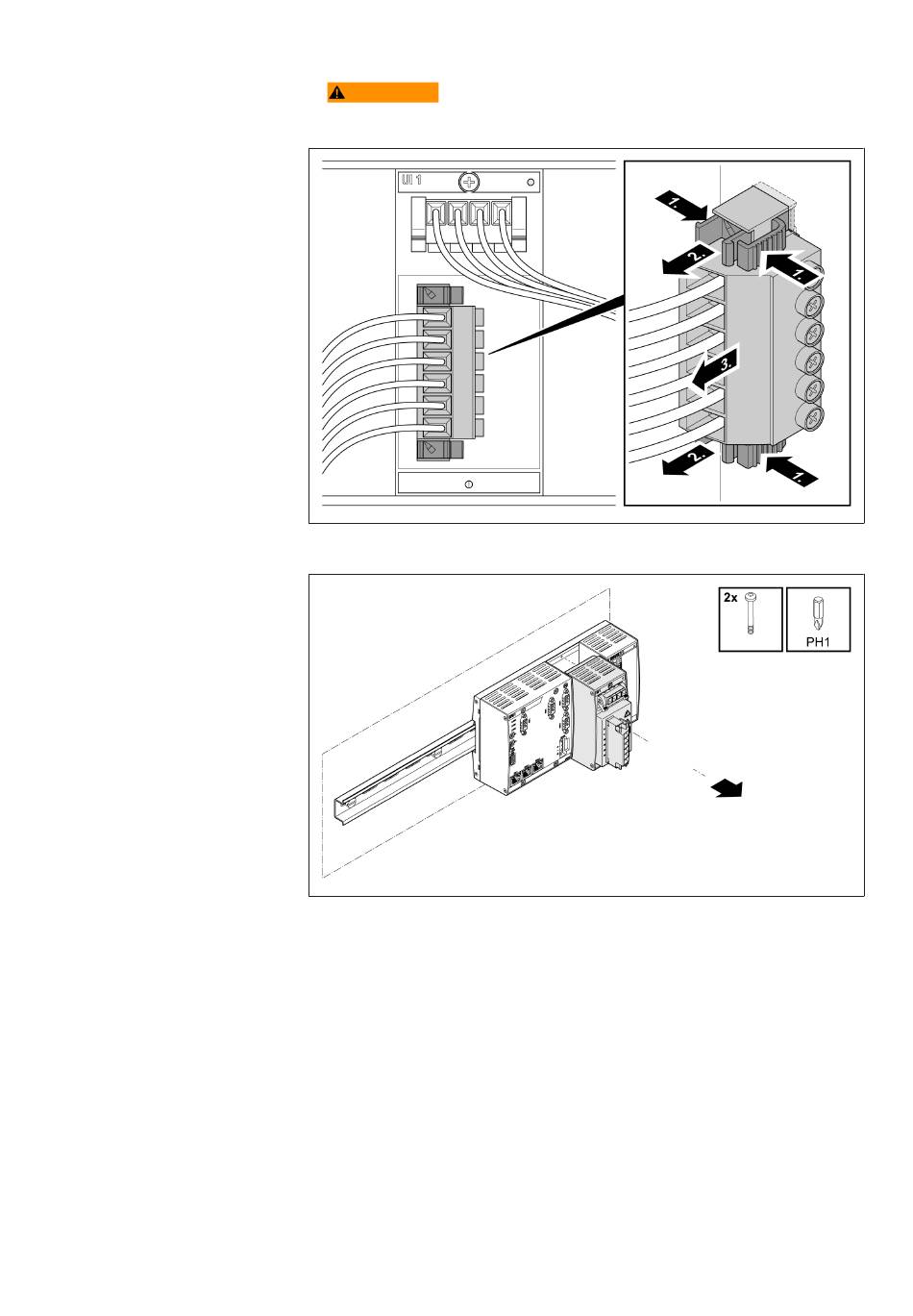 UI 1

1.

2.

1.

3.

2.

1.

2x

PH1